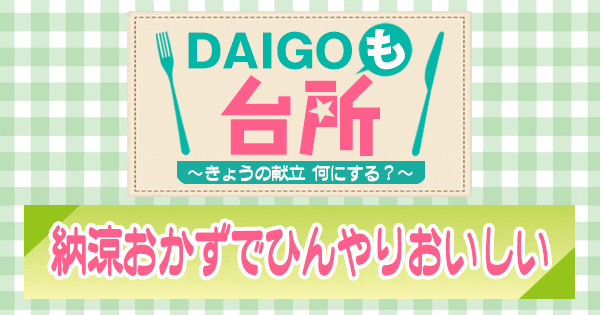 DAIGOも
台所
～きょうの献立 何にする？～

納涼おかずでひんやりおいしい